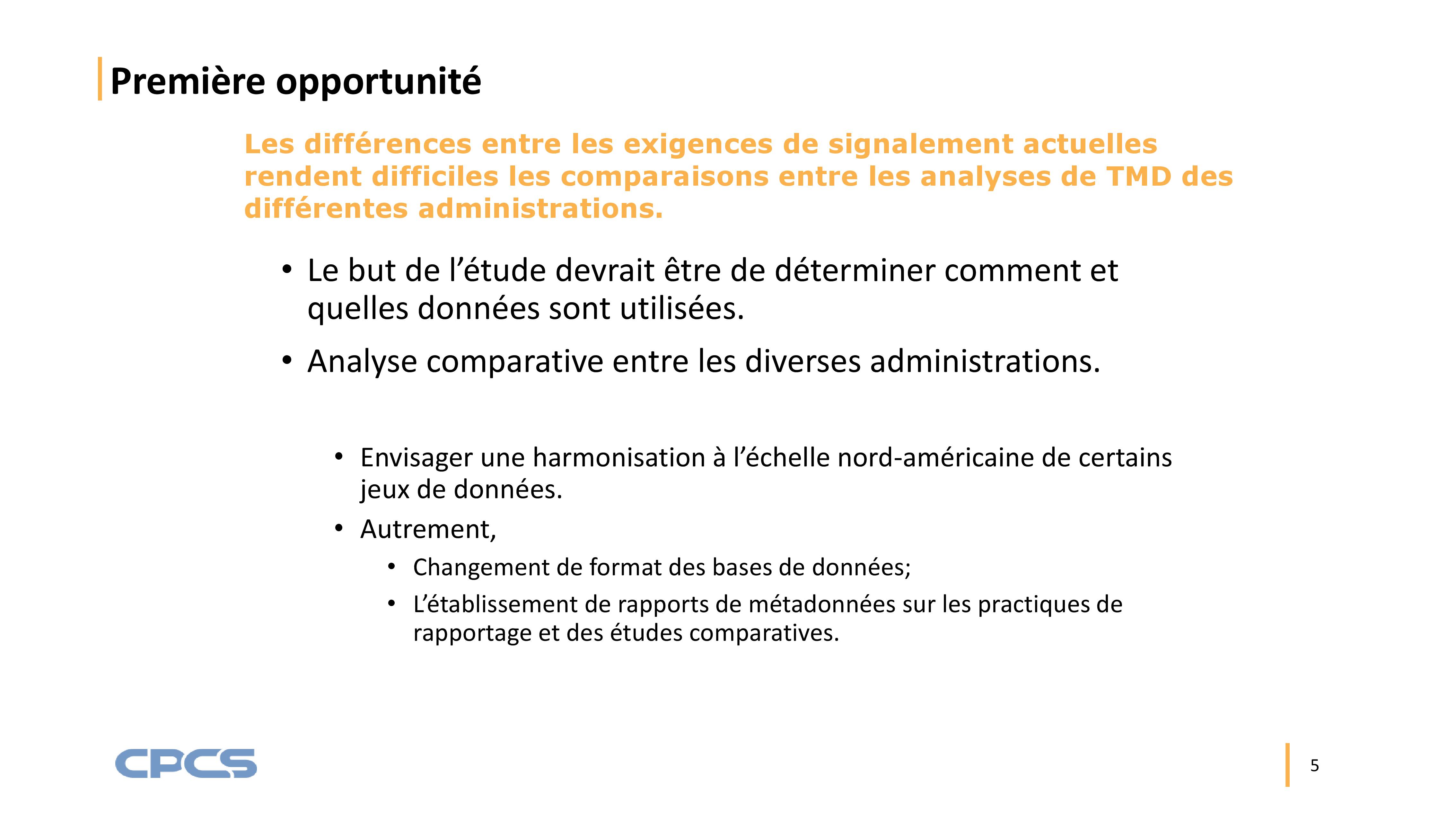 Première opportunité

Les différences entre les exigences de signalement actuelles rendent difficiles les comparaisons entre les analyses de TMD des différentes administrations.

• Le but de l'étude devrait être de déterminer comment et quelles données sont utilisées.
• Analyse comparative entre les diverses administrations.

• Envisager une harmonisation à l'échelle nord-américaine de certains jeux de données.
• Autrement,
• Changement de format des bases de données;
• L'établissement de rapports de métadonnées sur les practiques de rapportage et des études comparatives.

CPCS

5